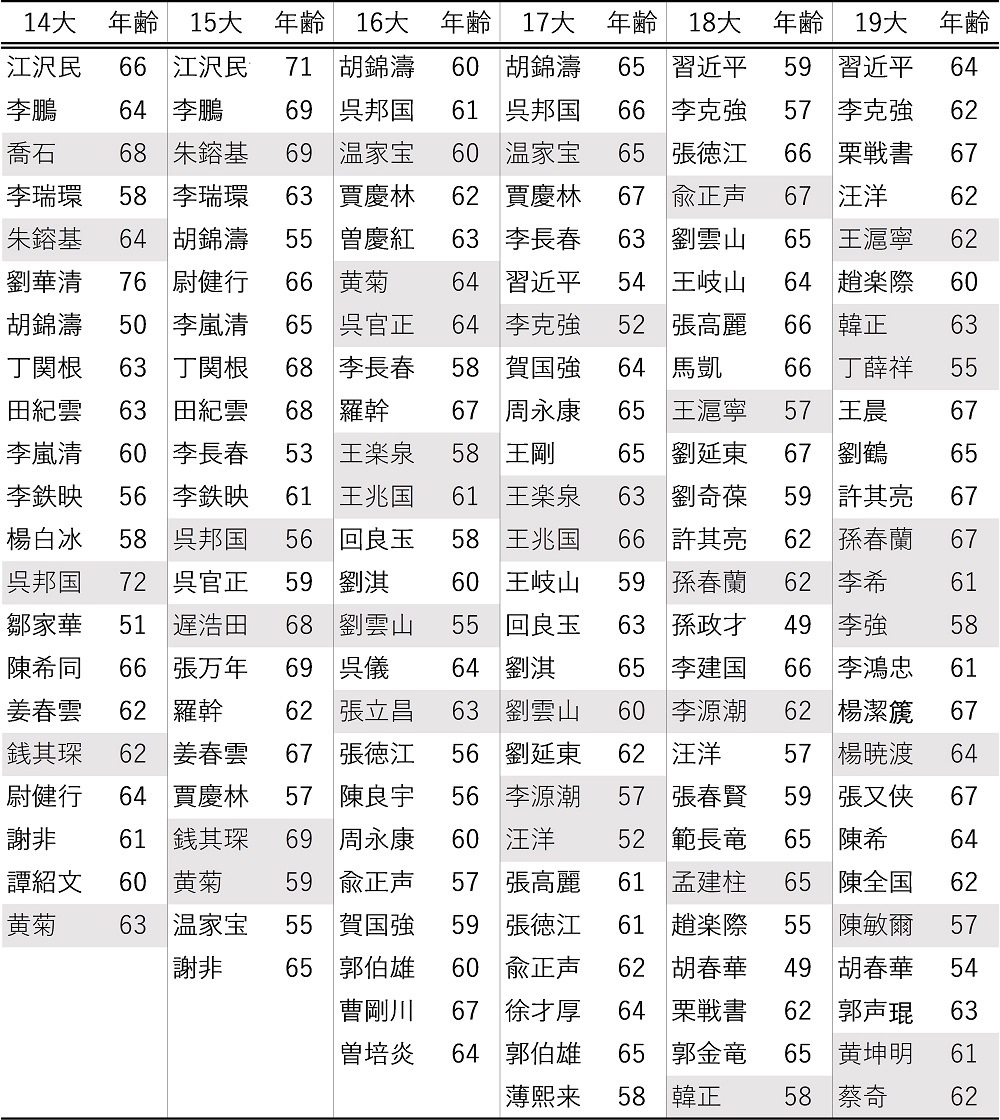 | 14大 | 年齢 | 15大 | 年齢 | 16大 | 年齢 | 17大 | 年齢 | 18大 | 年齢 | 19大 | 年齢 |
|---|---|---|---|---|---|---|---|---|---|---|---|
| 江沢民 | 66 | 江沢民 | 71 | 胡錦濤 | 60 | 胡錦濤 | 65 | 習近平 | 59 | 習近平 | 64 |
| 李鵬 | 64 | 李鵬 | 69 | 呉邦国 | 61 | 呉邦国 | 66 | 李克強 | 57 | 李克強 | 62 |
| 喬石 | 68 | 朱鎔基 | 69 | 温家宝 | 60 | 温家宝 | 65 | 張徳江 | 66 | 栗戦書 | 67 |
| 李瑞環 | 58 | 李瑞環 | 63 | 賈慶林 | 62 | 賈慶林 | 67 | 兪正声 | 67 | 汪洋 | 62 |
| 朱鎔基 | 64 | 胡錦濤 | 55 | 曽慶紅 | 63 | 李長春 | 63 | 劉雲山 | 65 | 王滬寧 | 62 |
| 劉華清 | 76 | 尉健行 | 66 | 黄菊 | 64 | 習近平 | 54 | 王岐山 | 64 | 趙楽際 | 60 |
| 胡錦濤 | 50 | 李嵐清 | 65 | 呉官正 | 64 | 李克強 | 52 | 張高麗 | 66 | 韓正 | 63 |
| 丁関根 | 63 | 丁関根 | 68 | 李長春 | 58 | 賀国強 | 64 | 馬凱 | 66 | 丁薛祥 | 55 |
| 田紀雲 | 63 | 田紀雲 | 68 | 羅幹 | 67 | 周永康 | 65 | 王滬寧 | 57 | 王晨 | 67 |
| 李嵐清 | 60 | 李長春 | 53 | 王楽泉 | 58 | 王剛 | 65 | 劉延東 | 67 | 劉鶴 | 65 |
| 李鉄映 | 56 | 李鉄映 | 61 | 王兆国 | 61 | 王楽泉 | 63 | 劉奇葆 | 59 | 許其亮 | 67 |
| 楊白冰 | 58 | 呉邦国 | 56 | 回良玉 | 58 | 王兆国 | 66 | 許其亮 | 62 | 孫春蘭 | 67 |
| 呉邦国 | 72 | 呉官正 | 59 | 劉淇 | 60 | 王岐山 | 59 | 孫春蘭 | 62 | 李希 | 61 |
| 鄒家華 | 51 | 遅浩田 | 68 | 劉雲山 | 55 | 回良玉 | 63 | 孫政才 | 49 | 李強 | 58 |
| 陳希同 | 66 | 張万年 | 69 | 呉儀 | 64 | 劉淇 | 65 | 李建国 | 66 | 李鴻忠 | 61 |
| 姜春雲 | 62 | 羅幹 | 62 | 張立昌 | 63 | 劉雲山 | 60 | 李源潮 | 62 | 楊潔篪 | 67 |
| 銭其琛 | 62 | 姜春雲 | 67 | 張徳江 | 56 | 劉延東 | 62 | 汪洋 | 57 | 楊暁渡 | 64 |
| 尉健行 | 64 | 賈慶林 | 57 | 陳良宇 | 56 | 李源潮 | 57 | 張春賢 | 59 | 張又侠 | 67 |
| 謝非 | 61 | 銭其琛 | 69 | 周永康 | 60 | 汪洋 | 52 | 範長竜 | 65 | 陳希 | 64 |
| 譚紹文 | 60 | 黄菊 | 59 | 兪正声 | 57 | 張高麗 | 61 | 孟建柱 | 65 | 陳全国 | 62 |
| 黄菊 | 63 | 温家宝 | 55 | 賀国強 | 59 | 張徳江 | 61 | 趙楽際 | 55 | 陳敏爾 | 57 |
| | | 謝非 | 65 | 郭伯雄 | 60 | 兪正声 | 62 | 胡春華 | 49 | 胡春華 | 54 |
| | | | | 曹剛川 | 67 | 徐才厚 | 64 | 栗戦書 | 62 | 郭声琨 | 63 |
| | | | | 曽培炎 | 64 | 郭伯雄 | 65 | 郭金竜 | 65 | 黄坤明 | 61 |
| | | | | | | 薄熙来 | 58 | 韓正 | 58 | 蔡奇 | 62 |